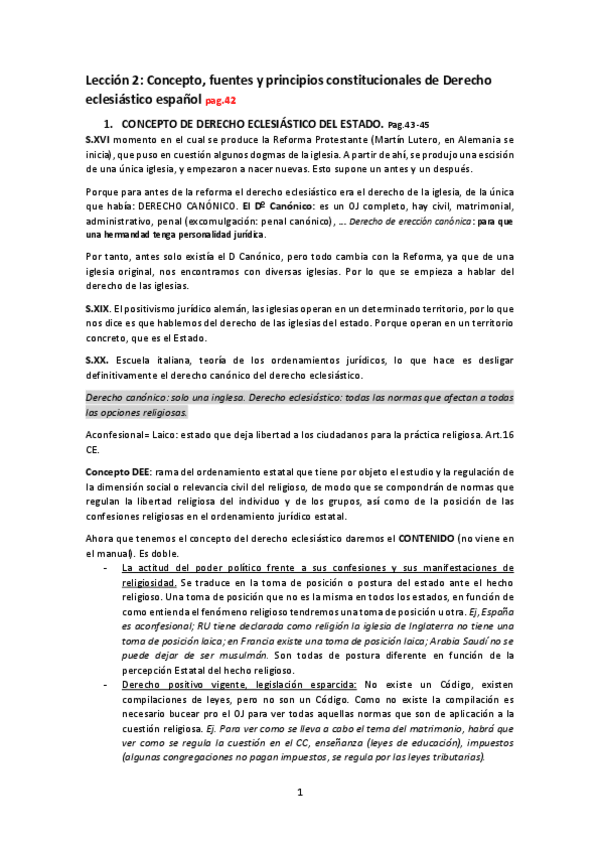 Lección 2: Concepto, fuentes y principios constitucionales de Derecho eclesiástico español pag.42

1. CONCEPTO DE DERECHO ECLESIÁSTICO DEL ESTADO. Pag.43-45

S.XVI momento en el cual se produce la Reforma Protestante (Martín Lutero, en Alemania se inicia), que puso en cuestión algunos dogmas de la iglesia. A partir de ahí, se produjo una escisión de una única iglesia, y empezaron a nacer nuevas. Esto supone un antes y un después.

Porque para antes de la reforma el derecho eclesiástico era el derecho de la iglesia, de la única que había: DERECHO CANÓNICO. El Dº Canónico: es un OJ completo, hay civil, matrimonial, administrativo, penal (excomulgación: penal canónico), ... Derecho de erección canónica: para que una hermandad tenga personalidad jurídica.

Por tanto, antes solo existía el D Canónico, pero todo cambia con la Reforma, ya que de una iglesia original, nos encontramos con diversas iglesias. Por lo que se empieza a hablar del derecho de las iglesias.

S.XIX. El positivismo jurídico alemán, las iglesias operan en un determinado territorio, por lo que nos dice es que hablemos del derecho de las iglesias del estado. Porque operan en un territorio concreto, que es el Estado.

S.XX. Escuela italiana, teoría de los ordenamientos jurídicos, lo que hace es desligar definitivamente el derecho canónico del derecho eclesiástico.

Derecho canónico: solo una inglesa. Derecho eclesiástico: todas las normas que afectan a todas las opciones religiosas.

Aconfesional= Laico: estado que deja libertad a los ciudadanos para la práctica religiosa. Art.16 CE.

Concepto DEE: rama del ordenamiento estatal que tiene por objeto el estudio y la regulación de la dimensión social o relevancia civil del religioso, de modo que se compondrán de normas que regulan la libertad religiosa del individuo y de los grupos, así como de la posición de las confesiones religiosas en el ordenamiento jurídico estatal.

Ahora que tenemos el concepto del derecho eclesiástico daremos el CONTENIDO (no viene en el manual). Es doble.

- La actitud del poder político frente a sus confesiones y sus manifestaciones de religiosidad. Se traduce en la toma de posición o postura del estado ante el hecho religioso. Una toma de posición que no es la misma en todos los estados, en función de como entienda el fenómeno religioso tendremos una toma de posición u otra. Ej, España es aconfesional; RU tiene declarada como religión la iglesia de Inglaterra no tiene una toma de posición laica; en Francia existe una toma de posición laica; Arabia Saudí no se puede dejar de ser musulmán. Son todas de postura diferente en función de la percepción Estatal del hecho religioso.
- Derecho positivo vigente, legislación esparcida: No existe un Código, existen compilaciones de leyes, pero no son un Código. Como no existe la compilación es necesario bucear pro el OJ para ver todas aquellas normas que son de aplicación a la cuestión religiosa. Ej. Para ver como se lleva a cabo el tema del matrimonio, habrá que ver como se regula la cuestión en el CC, enseñanza (leyes de educación), impuestos (algunas congregaciones no pagan impuestos, se regula por las leyes tributarias).

1